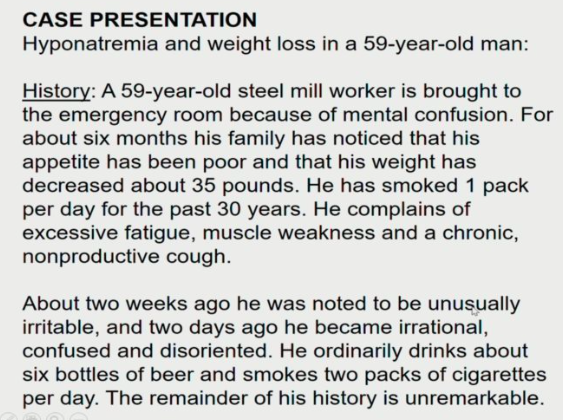 CASE PRESENTATION
Hyponatremia and weight loss in a 59-year-old man:

History: A 59-year-old steel mill worker is brought to the emergency room because of mental confusion. For about six months his family has noticed that his appetite has been poor and that his weight has decreased about 35 pounds. He has smoked 1 pack per day for the past 30 years. He complains of excessive fatigue, muscle weakness and a chronic, nonproductive cough.

About two weeks ago he was noted to be unusually irritable, and two days ago he became irrational, confused and disoriented. He ordinarily drinks about six bottles of beer and smokes two packs of cigarettes per day. The remainder of his history is unremarkable.